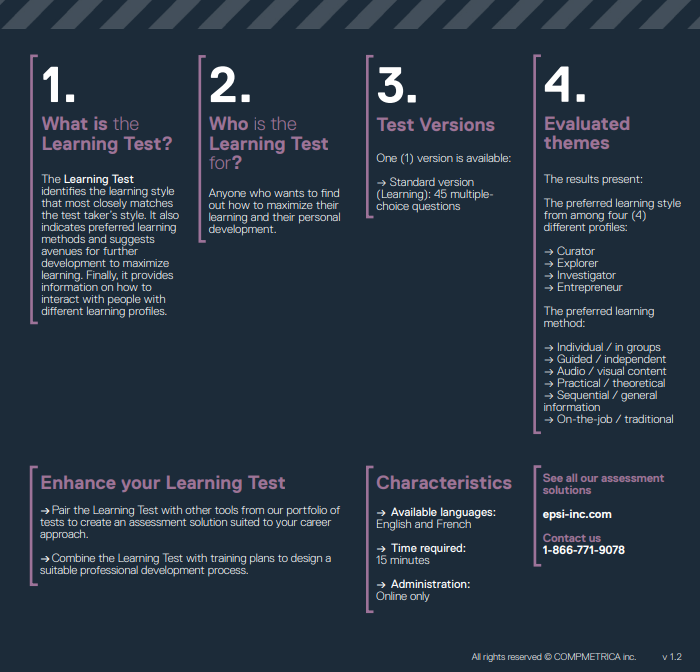 1.
What is the Learning Test?

The Learning Test identifies the learning style that most closely matches the test taker's style. It also indicates preferred learning methods and suggests avenues for further development to maximize learning. Finally, it provides information on how to interact with people with different learning profiles.

2.
Who is the Learning Test for?

Anyone who wants to find out how to maximize their learning and their personal development.

3.
Test Versions

One (1) version is available:

→ Standard version (Learning): 45 multiple-choice questions

4.
Evaluated themes

The results present:

The preferred learning style from among four (4) different profiles:

→ Curator
→ Explorer
→ Investigator
→ Entrepreneur

The preferred learning method:

→ Individual / in groups
→ Guided / independent
→ Audio / visual content
→ Practical / theoretical
→ Sequential / general information
→ On-the-job / traditional

Enhance your Learning Test

→ Pair the Learning Test with other tools from our portfolio of tests to create an assessment solution suited to your career approach.

→ Combine the Learning Test with training plans to design a suitable professional development process.

Characteristics

→ Available languages: English and French

→ Time required: 15 minutes

→ Administration: Online only

See all our assessment solutions

epsi-inc.com

Contact us
1-866-771-9078

All rights reserved © COMPMETRICA inc. v 1.2